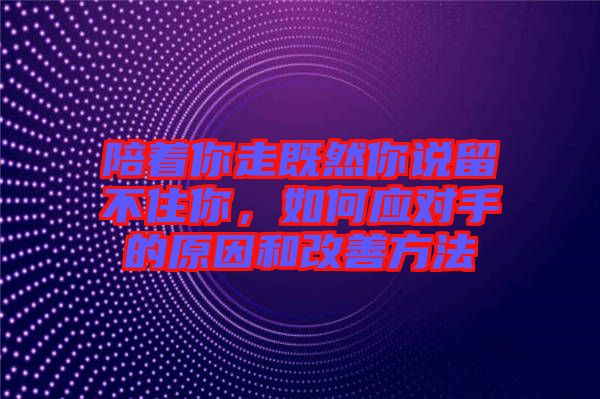 陪着你走既然你说留不住你，如何应对手的原因和改善方法